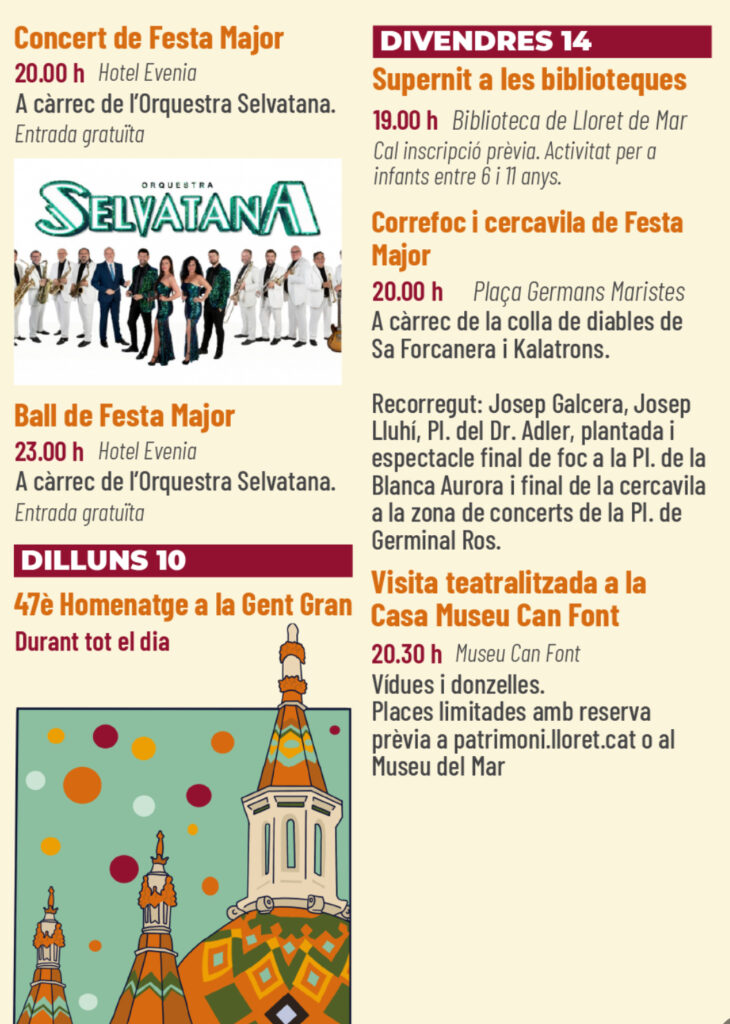 Concert de Festa Major

20.00 h Hotel Evenia

A càrrec de l'Orquestra Selvatana.

Entrada gratuïta

ORQUESTRA
SELVATANA

Ball de Festa Major

23.00 h Hotel Evenia

A càrrec de l'Orquestra Selvatana.

Entrada gratuïta

DILLUNS 10

47è Homenatge a la Gent Gran

Durant tot el dia

DIVENDRES 14

Supernit a les biblioteques

19.00 h Biblioteca de Lloret de Mar

Cal inscripció prèvia. Activitat per a infants entre 6 i 11 anys.

Correfoc i cercavila de Festa Major

20.00 h Plaça Germans Maristes

A càrrec de la colla de diables de Sa Forcanera i Kalatrons.

Recorregut: Josep Galcera, Josep Lluhí, Pl. del Dr. Adler, plantada i espectacle final de foc a la Pl. de la Blanca Aurora i final de la cercavila a la zona de concerts de la Pl. de Germinal Ros.

Visita teatralitzada a la Casa Museu Can Font

20.30 h Museu Can Font

Vídues i donzelles.
Places limitades amb reserva prèvia a patrimoni.lloret.cat o al Museu del Mar